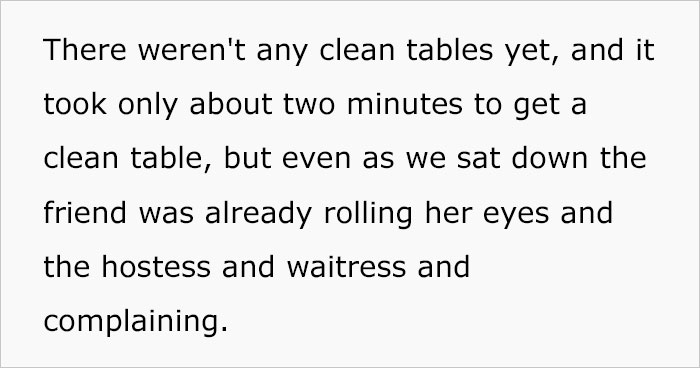 There weren't any clean tables yet, and it took only about two minutes to get a clean table, but even as we sat down the friend was already rolling her eyes and the hostess and waitress and complaining.